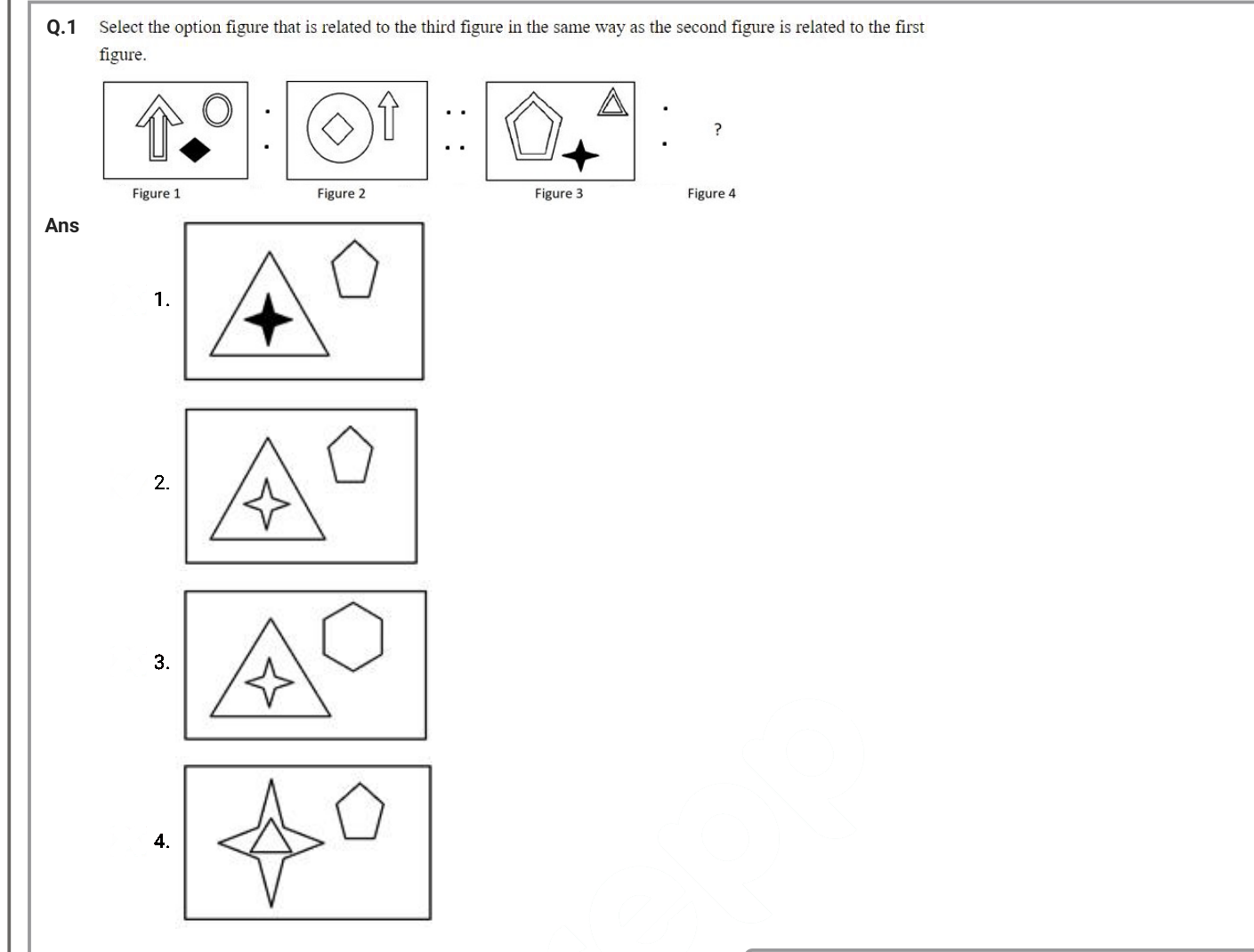 Q.1 Select the option figure that is related to the third figure in the same way as the second figure is related to the first figure.

: :: : ?

Figure 1 Figure 2 Figure 3 Figure 4

Ans

1.

2.

3.

4.